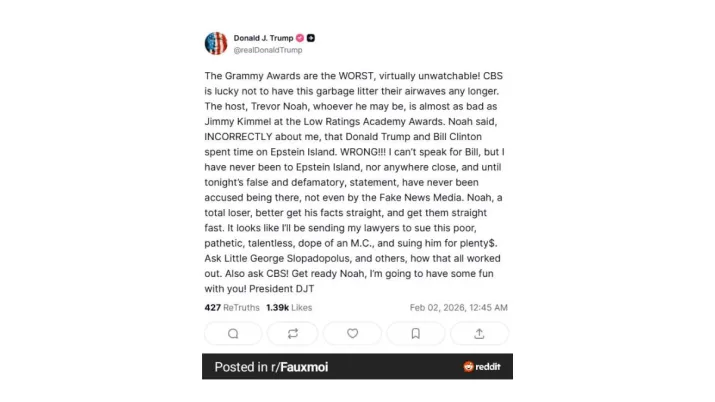 Donald J. Trump
@realDonaldTrump

The Grammy Awards are the WORST, virtually unwatchable! CBS is lucky not to have this garbage litter their airwaves any longer. The host, Trevor Noah, whoever he may be, is almost as bad as Jimmy Kimmel at the Low Ratings Academy Awards. Noah said, INCORRECTLY about me, that Donald Trump and Bill Clinton spent time on Epstein Island. WRONG!!! I can't speak for Bill, but I have never been to Epstein Island, nor anywhere close, and until tonight's false and defamatory, statement, have never been accused being there, not even by the Fake News Media. Noah, a total loser, better get his facts straight, and get them straight fast. It looks like I'll be sending my lawyers to sue this poor, pathetic, talentless, dope of an M.C., and suing him for plenty$. Ask Little George Slopadopolus, and others, how that all worked out. Also ask CBS! Get ready Noah, I'm going to have some fun with you! President DJT

427 ReTruths 1.39k Likes Feb 02, 2026, 12:45 AM

Posted in r/Fauxmoi
reddit